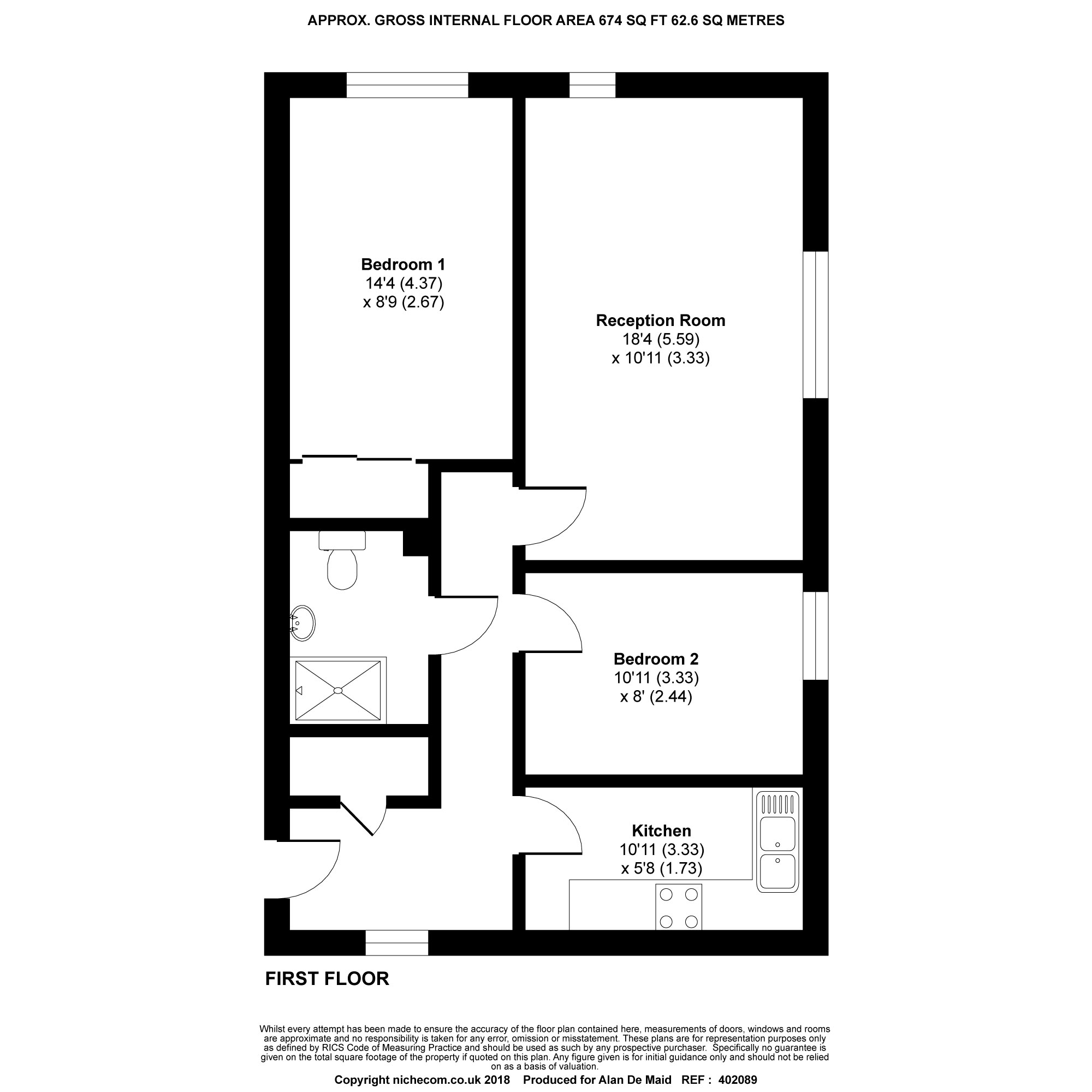 APPROX. GROSS INTERNAL FLOOR AREA 674 SQ FT 62.6 SQ METRES

Bedroom 1
14'4 (4.37)
x 8'9 (2.67)

Reception Room
18'4 (5.59)
x 10'11 (3.33)

Bedroom 2
10'11 (3.33)
x 8' (2.44)

Kitchen
10'11 (3.33)
x 5'8 (1.73)

FIRST FLOOR

Whilst every attempt has been made to ensure the accuracy of the floor plan contained here, measurements of doors, windows and rooms are approximate and no responsibility is taken for any error, omission or misstatement. These plans are for representation purposes only as defined by RICS Code of Measuring Practice and should be used as such by any prospective purchaser. Specifically no guarantee is given on the total square footage of the property if quoted on this plan. Any figure given is for initial guidance only and should not be relied on as a basis of valuation.

Copyright nichecom.co.uk 2018 Produced for Alan De Maid REF : 402089